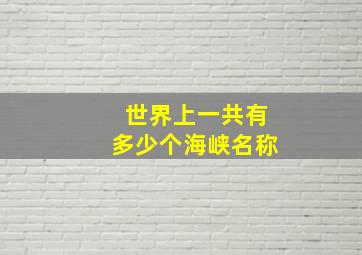 世界上一共有
多少个海峡名称